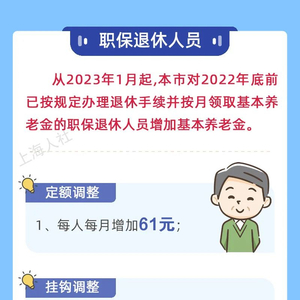 职保退休人员

从2023年1月起,本市对2022年底前已按规定办理退休手续并按月领取基本养老金的职保退休人员增加基本养老金。

上海人社

定额调整

1、每人每月增加61元;

挂钩调整